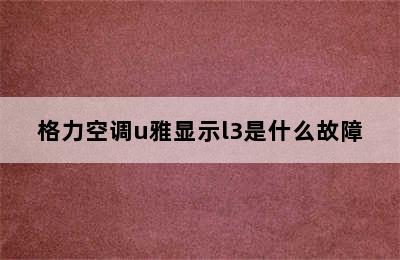 格力空调u雅显示l3是什么故障